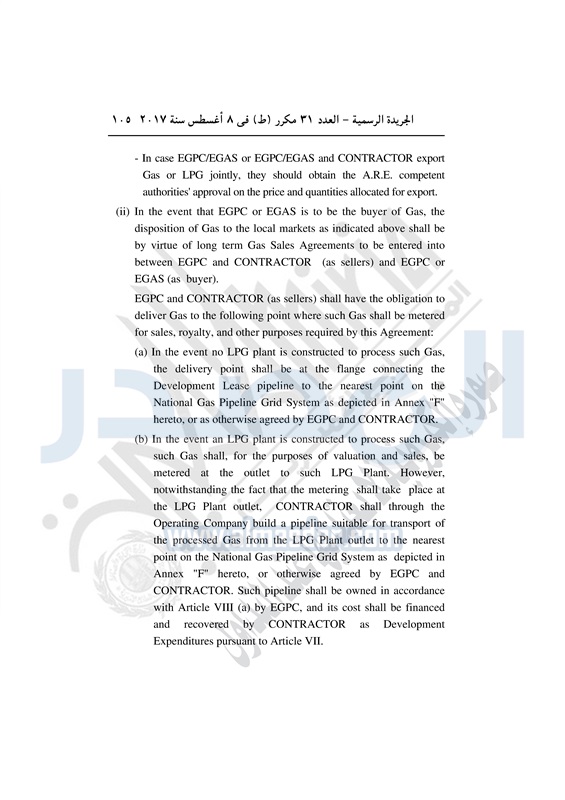 الجريدة الرسمية – العدد ٣١ مكرر (ط) فى ٨ أغسطس سنة ٢٠١٧ ١٠٥

- In case EGPC/EGAS or EGPC/EGAS and CONTRACTOR export Gas or LPG jointly, they should obtain the A.R.E. competent authorities' approval on the price and quantities allocated for export.

(ii) In the event that EGPC or EGAS is to be the buyer of Gas, the disposition of Gas to the local markets as indicated above shall be by virtue of long term Gas Sales Agreements to be entered into between EGPC and CONTRACTOR (as sellers) and EGPC or EGAS (as buyer).

EGPC and CONTRACTOR (as sellers) shall have the obligation to deliver Gas to the following point where such Gas shall be metered for sales, royalty, and other purposes required by this Agreement:

(a) In the event no LPG plant is constructed to process such Gas, the delivery point shall be at the flange connecting the Development Lease pipeline to the nearest point on the National Gas Pipeline Grid System as depicted in Annex "F" hereto, or as otherwise agreed by EGPC and CONTRACTOR.

(b) In the event an LPG plant is constructed to process such Gas, such Gas shall, for the purposes of valuation and sales, be metered at the outlet to such LPG Plant. However, notwithstanding the fact that the metering shall take place at the LPG Plant outlet, CONTRACTOR shall through the Operating Company build a pipeline suitable for transport of the processed Gas from the LPG Plant outlet to the nearest point on the National Gas Pipeline Grid System as depicted in Annex "F" hereto, or otherwise agreed by EGPC and CONTRACTOR. Such pipeline shall be owned in accordance with Article VIII (a) by EGPC, and its cost shall be financed and recovered by CONTRACTOR as Development Expenditures pursuant to Article VII.